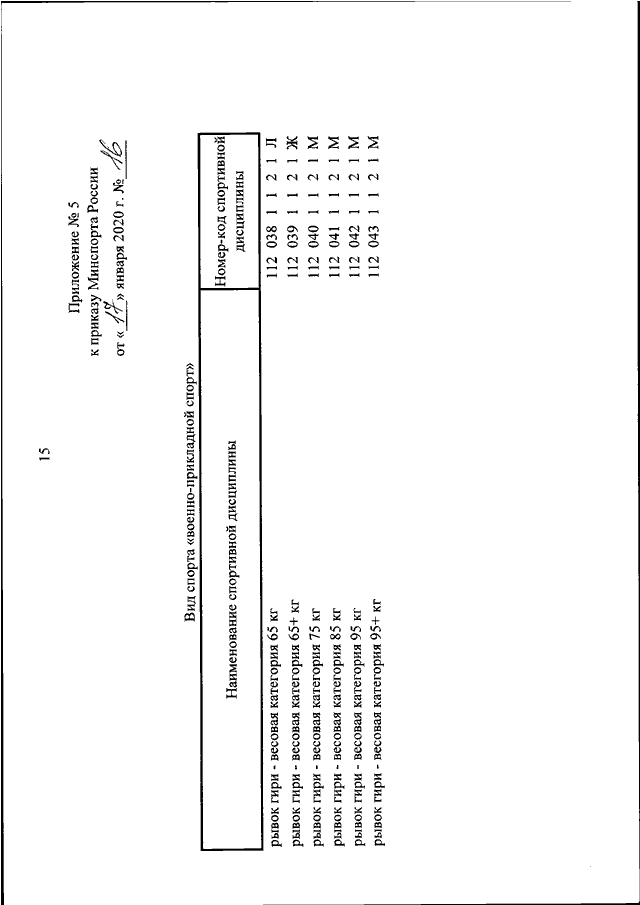 15

Приложение № 5
к приказу Минспорта России
от « 17 » января 2020 г. № 16

Вид спорта «военно-прикладной спорт»

| Наименование спортивной дисциплины | Номер-код спортивной дисциплины |
|---|---|
| рывок гири - весовая категория 65 кг | 112 038 1 1 2 1 Л |
| рывок гири - весовая категория 65+ кг | 112 039 1 1 2 1 Ж |
| рывок гири - весовая категория 75 кг | 112 040 1 1 2 1 М |
| рывок гири - весовая категория 85 кг | 112 041 1 1 2 1 М |
| рывок гири - весовая категория 95 кг | 112 042 1 1 2 1 М |
| рывок гири - весовая категория 95+ кг | 112 043 1 1 2 1 М |